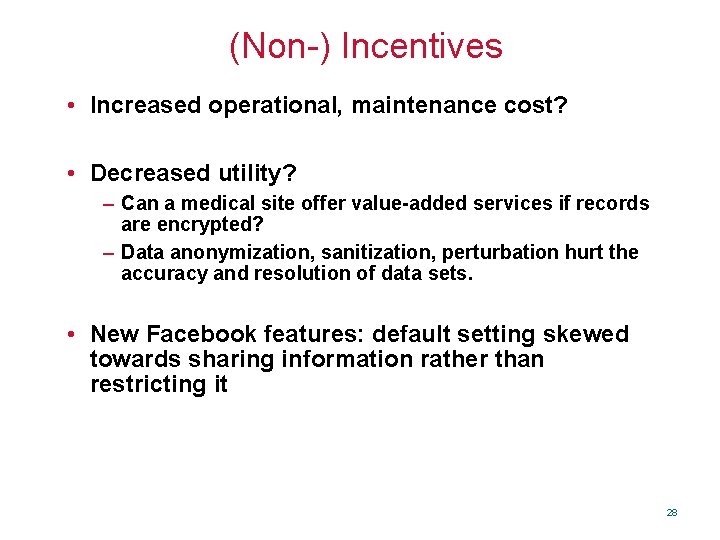 (Non-) Incentives

• Increased operational, maintenance cost?

• Decreased utility?
– Can a medical site offer value-added services if records are encrypted?
– Data anonymization, sanitization, perturbation hurt the accuracy and resolution of data sets.

• New Facebook features: default setting skewed towards sharing information rather than restricting it

28